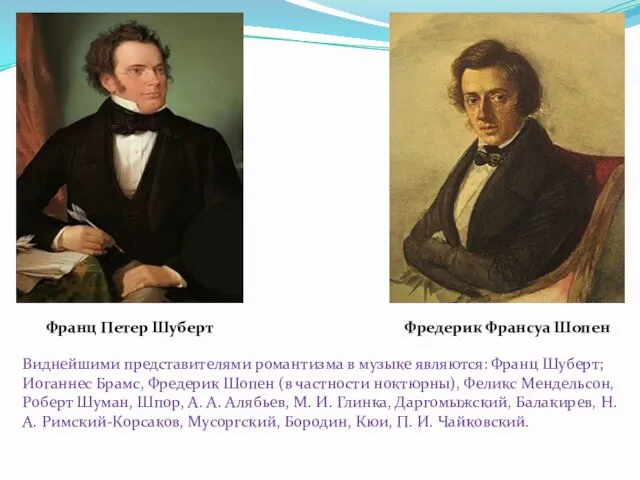 Франц Петер Шуберт

Фредерик Франсуа Шопен

Виднейшими представителями романтизма в музыке являются: Франц Шуберт; Иоганнес Брамс, Фредерик Шопен (в частности ноктюрны), Феликс Мендельсон, Роберт Шуман, Шпор, А. А. Алябьев, М. И. Глинка, Даргомыжский, Балакирев, Н. А. Римский-Корсаков, Мусоргский, Бородин, Кюи, П. И. Чайковский.